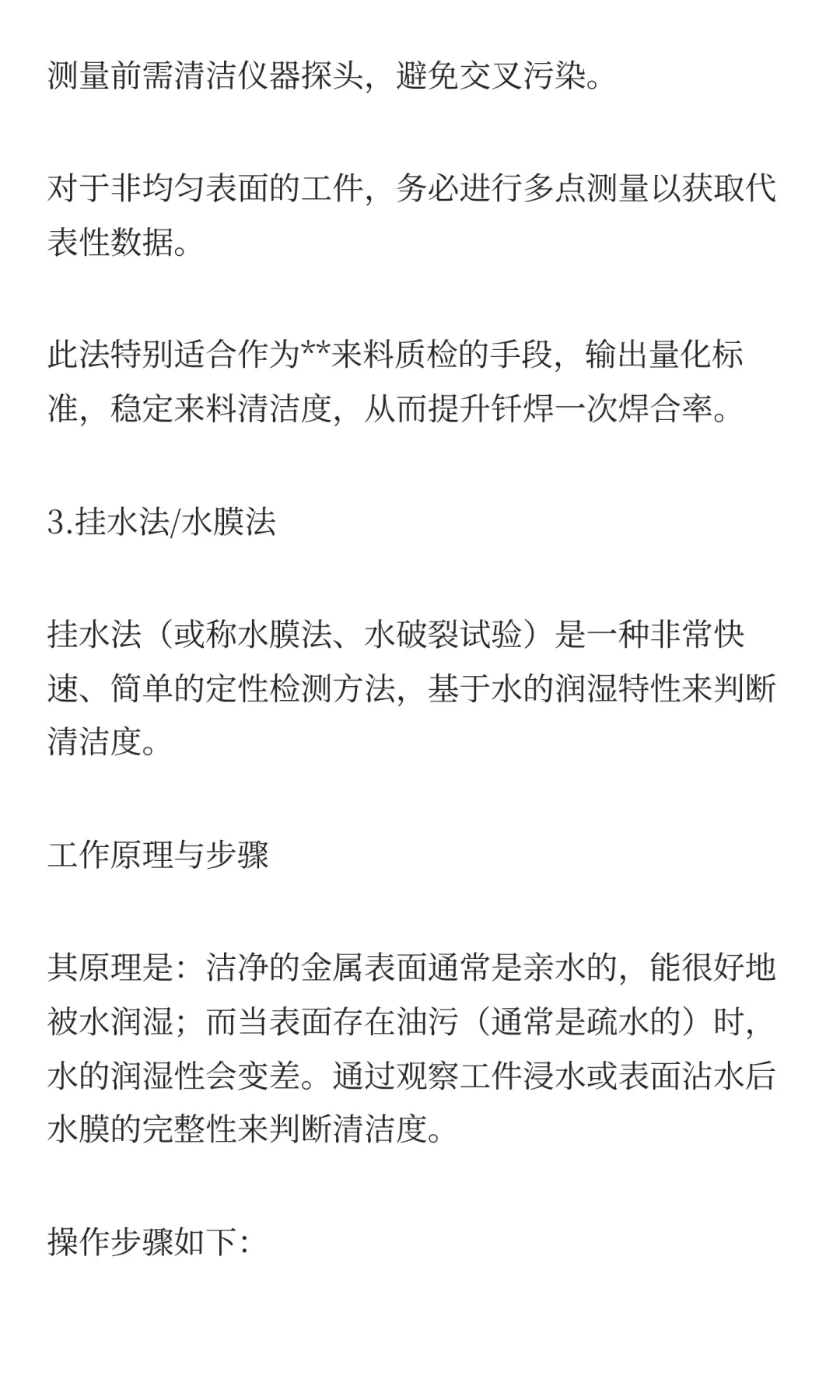 测量前需清洁仪器探头，避免交叉污染。

对于非均匀表面的工件，务必进行多点测量以获取代表性数据。

此法特别适合作为**来料质检的手段，输出量化标准，稳定来料清洁度，从而提升钎焊一次焊合率。

3.挂水法/水膜法

挂水法（或称水膜法、水破裂试验）是一种非常快速、简单的定性检测方法，基于水的润湿特性来判断清洁度。

工作原理与步骤

其原理是：洁净的金属表面通常是亲水的，能很好地被水润湿；而当表面存在油污（通常是疏水的）时，水的润湿性会变差。通过观察工件浸水或表面沾水后水膜的完整性来判断清洁度。

操作步骤如下：